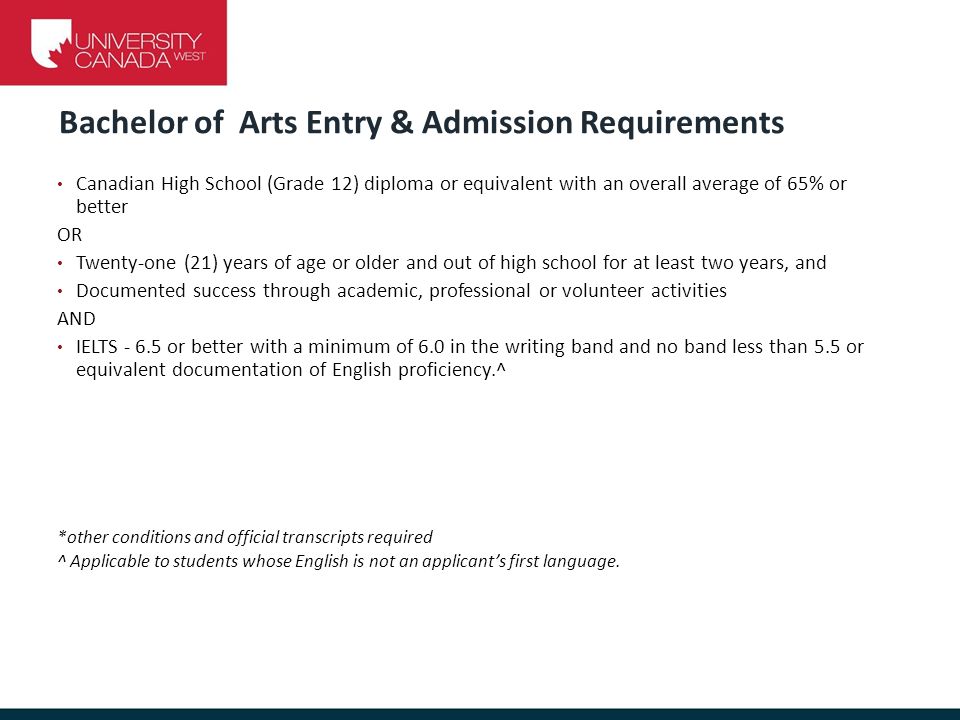 UNIVERSITY CANADA WEST

Bachelor of  Arts Entry & Admission Requirements

• Canadian High School (Grade 12) diploma or equivalent with an overall average of 65% or better

OR

• Twenty-one (21) years of age or older and out of high school for at least two years, and

• Documented success through academic, professional or volunteer activities

AND

• IELTS - 6.5 or better with a minimum of 6.0 in the writing band and no band less than 5.5 or equivalent documentation of English proficiency.^

*other conditions and official transcripts required

^ Applicable to students whose English is not an applicant's first language.